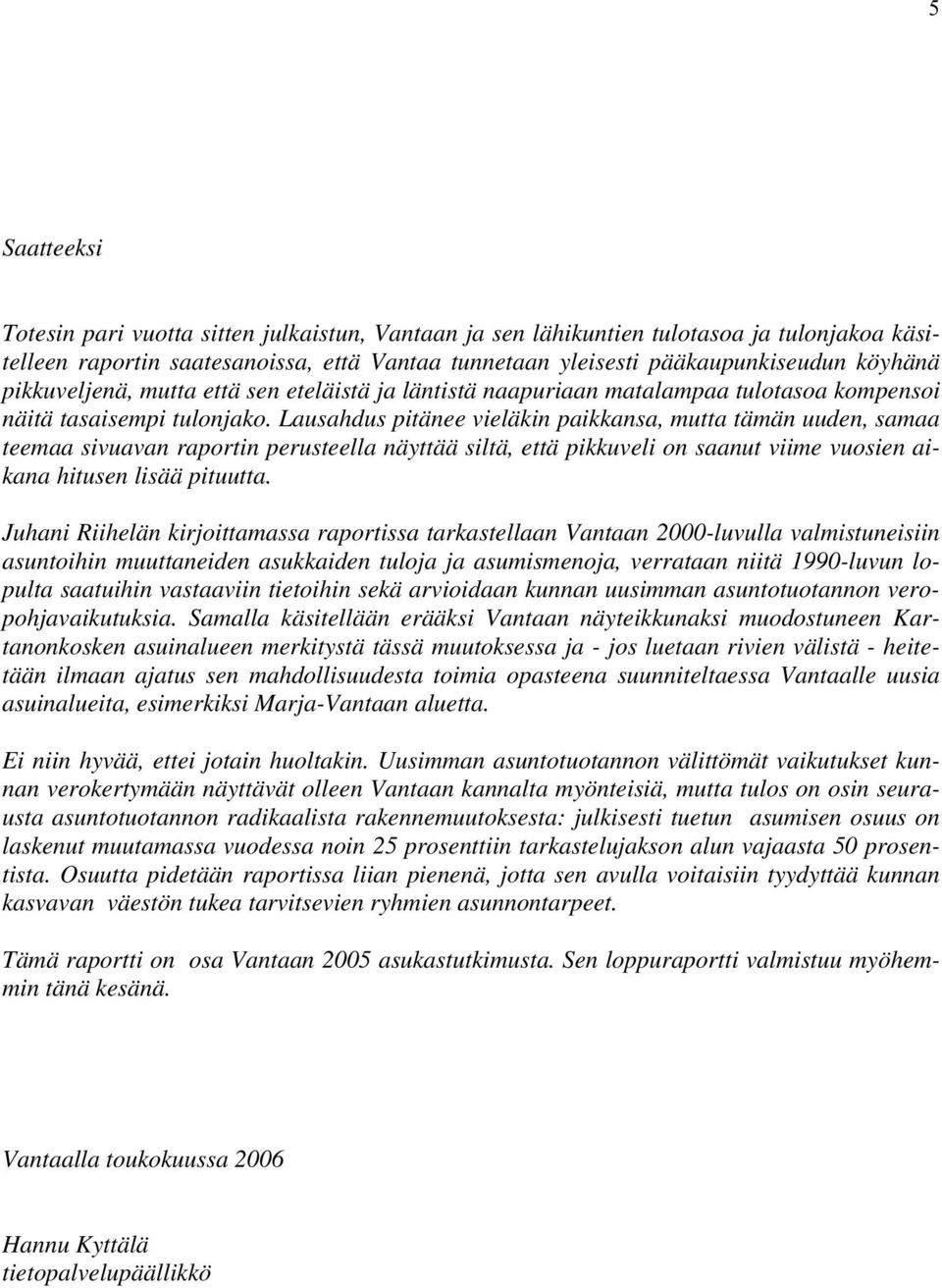 5

Saatteeksi

Totesin pari vuotta sitten julkaistun, Vantaan ja sen lähikuntien tulotasoa ja tulonjakoa käsitelleen raportin saatesanoissa, että Vantaa tunnetaan yleisesti pääkaupunkiseudun köyhänä pikkuveljenä, mutta että sen eteläistä ja läntistä naapuriaan matalampaa tulotasoa kompensoi näitä tasaisempi tulonjako. Lausahdus pitänee vieläkin paikkansa, mutta tämän uuden, samaa teemaa sivuavan raportin perusteella näyttää siltä, että pikkuveli on saanut viime vuosien aikana hitusen lisää pituutta.

Juhani Riihelän kirjoittamassa raportissa tarkastellaan Vantaan 2000-luvulla valmistuneisiin asuntoihin muuttaneiden asukkaiden tuloja ja asumismenoja, verrataan niitä 1990-luvun lopulta saatuihin vastaaviin tietoihin sekä arvioidaan kunnan uusimman asuntotuotannon veropohjavaikutuksia. Samalla käsitellään erääksi Vantaan näyteikkunaksi muodostuneen Kartanonkosken asuinalueen merkitystä tässä muutoksessa ja - jos luetaan rivien välistä - heitetään ilmaan ajatus sen mahdollisuudesta toimia opasteena suunniteltaessa Vantaalle uusia asuinalueita, esimerkiksi Marja-Vantaan aluetta.

Ei niin hyvää, ettei jotain huoltakin. Uusimman asuntotuotannon välittömät vaikutukset kunnan verokertymään näyttävät olleen Vantaan kannalta myönteisiä, mutta tulos on osin seurausta asuntotuotannon radikaalista rakennemuutoksesta: julkisesti tuetun asumisen osuus on laskenut muutamassa vuodessa noin 25 prosenttiin tarkastelujakson alun vajaasta 50 prosentista. Osuutta pidetään raportissa liian pienenä, jotta sen avulla voitaisiin tyydyttää kunnan kasvavan väestön tukea tarvitsevien ryhmien asunnontarpeet.

Tämä raportti on osa Vantaan 2005 asukastutkimusta. Sen loppuraportti valmistuu myöhemmin tänä kesänä.

Vantaalla toukokuussa 2006

Hannu Kyttälä
tietopalvelupäällikkö